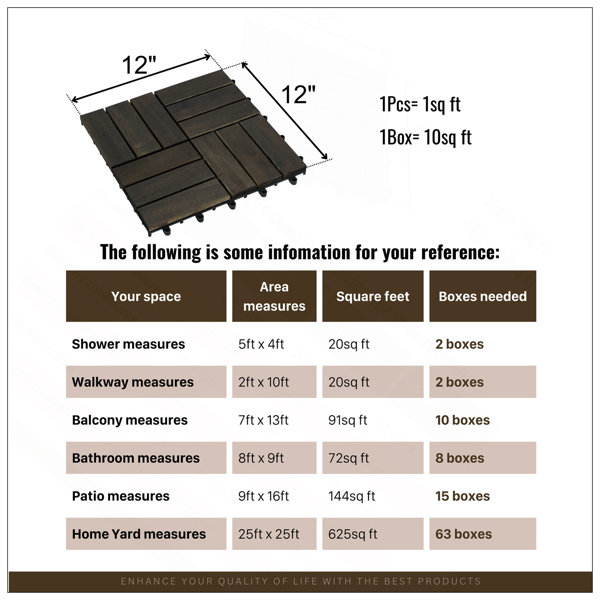 12"

12"

1Pcs= 1sq ft

1Box= 10sq ft

The following is some infomation for your reference:

| Your space | Area measures | Square feet | Boxes needed |
|---|---|---|---|
| Shower measures | 5ft x 4ft | 20sq ft | 2 boxes |
| Walkway measures | 2ft x 10ft | 20sq ft | 2 boxes |
| Balcony measures | 7ft x 13ft | 91sq ft | 10 boxes |
| Bathroom measures | 8ft x 9ft | 72sq ft | 8 boxes |
| Patio measures | 9ft x 16ft | 144sq ft | 15 boxes |
| Home Yard measures | 25ft x 25ft | 625sq ft | 63 boxes |

ENHANCE YOUR QUALITY OF LIFE WITH THE BEST PRODUCTS